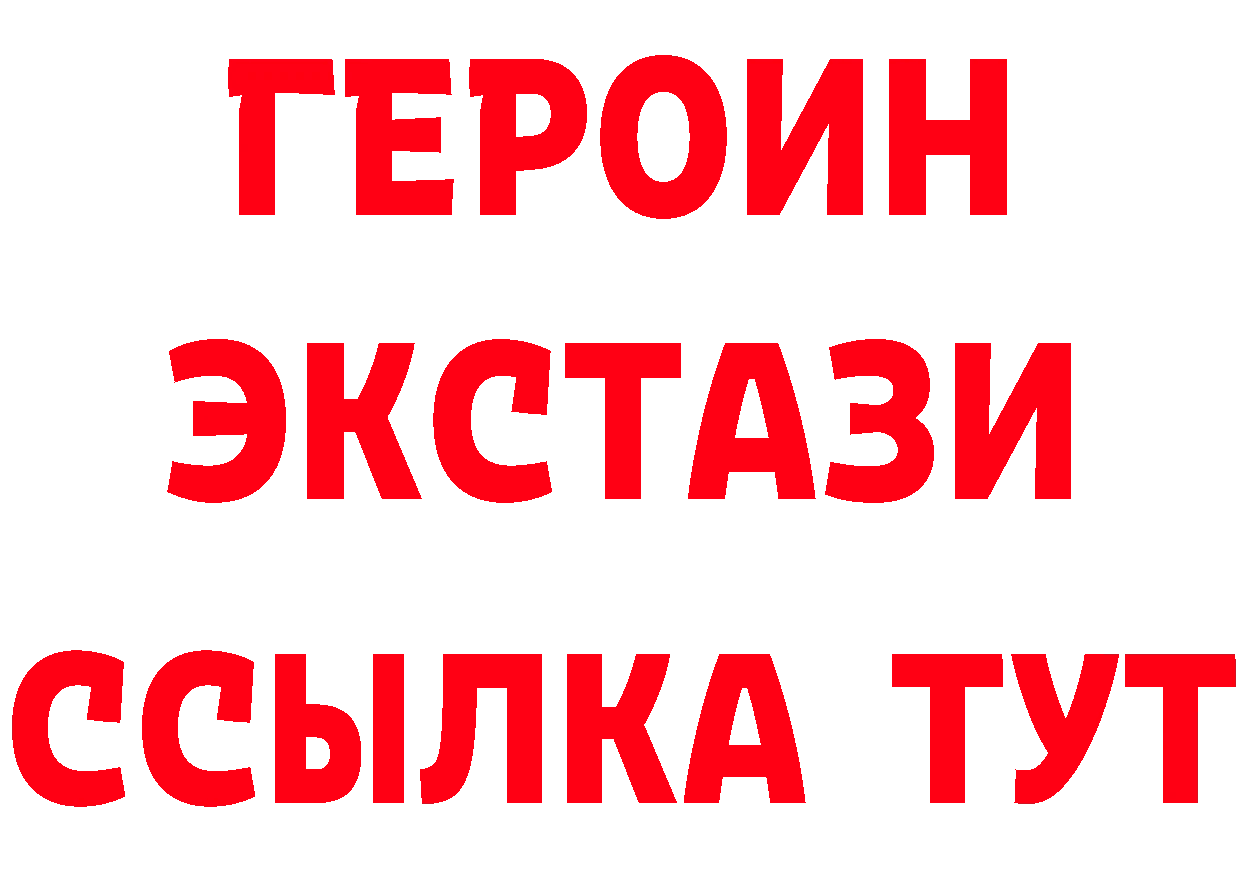 ГЕРОИН
ЭКСТАЗИ
ССЫЛКА ТУТ